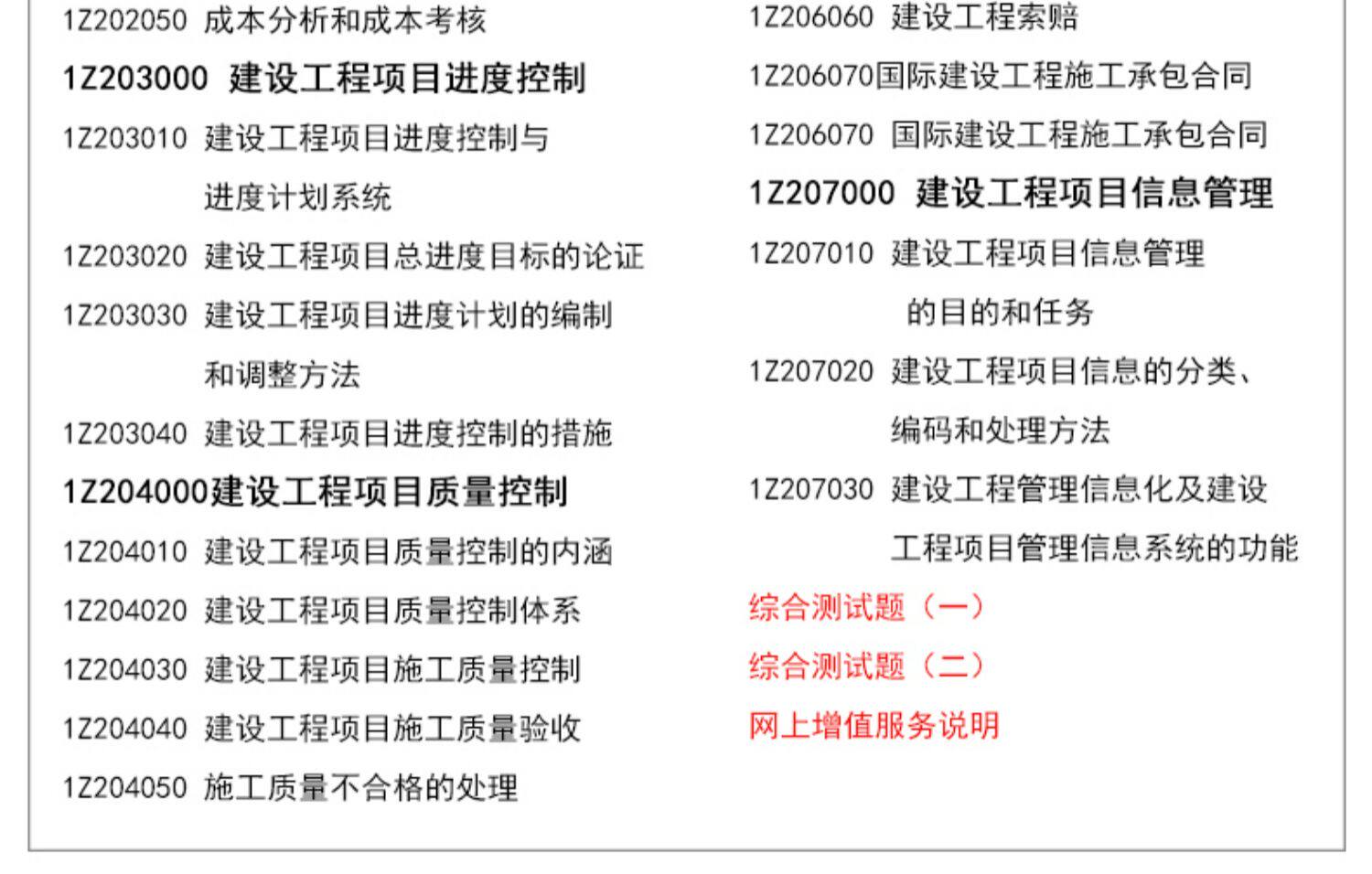 1Z202050 成本分析和成本考核

1Z203000 建设工程项目进度控制

1Z203010 建设工程项目进度控制与进度计划系统

1Z203020 建设工程项目总进度目标的论证

1Z203030 建设工程项目进度计划的编制和调整方法

1Z203040 建设工程项目进度控制的措施

1Z204000建设工程项目质量控制

1Z204010 建设工程项目质量控制的内涵

1Z204020 建设工程项目质量控制体系

1Z204030 建设工程项目施工质量控制

1Z204040 建设工程项目施工质量验收

1Z204050 施工质量不合格的处理

1Z206060 建设工程索赔

1Z206070国际建设工程施工承包合同

1Z206070 国际建设工程施工承包合同

1Z207000 建设工程项目信息管理

1Z207010 建设工程项目信息管理的目的和任务

1Z207020 建设工程项目信息的分类、编码和处理方法

1Z207030 建设工程管理信息化及建设工程项目管理信息系统的功能

综合测试题（一）

综合测试题（二）

网上增值服务说明